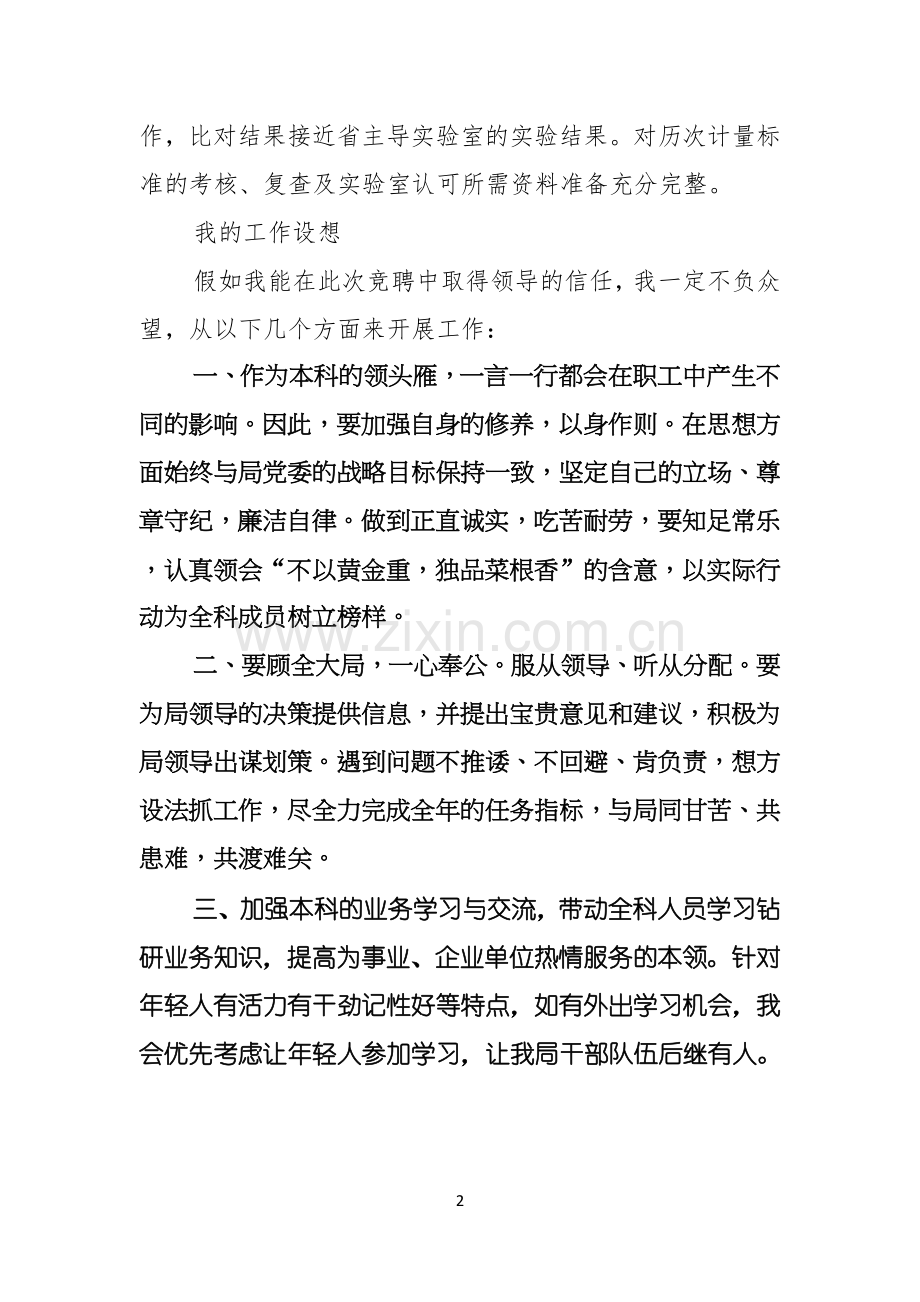 作，比对结果接近省主导实验室的实验结果。对历次计量标准的考核、复查及实验室认可所需资料准备充分完整。

我的工作设想

假如我能在此次竞聘中取得领导的信任，我一定不负众望，从以下几个方面来开展工作：

一、作为本科的领头雁，一言一行都会在职工中产生不同的影响。因此，要加强自身的修养，以身作则。在思想方面始终与局党委的战略目标保持一致，坚定自己的立场、尊章守纪，廉洁自律。做到正直诚实，吃苦耐劳，要知足常乐，认真领会“不以黄金重，独品菜根香”的含意，以实际行动为全科成员树立榜样。

二、要顾全大局，一心奉公。服从领导、听从分配。要为局领导的决策提供信息，并提出宝贵意见和建议，积极为局领导出谋划策。遇到问题不推诿、不回避、肯负责，想方设法抓工作，尽全力完成全年的任务指标，与局同甘苦、共患难，共渡难关。

三、加强本科的业务学习与交流，带动全科人员学习钻研业务知识，提高为事业、企业单位热情服务的本领。针对年轻人有活力有干劲记性好等特点，如有外出学习机会，我会优先考虑让年轻人参加学习，让我局干部队伍后继有人。

2

www.zixin.com.cn